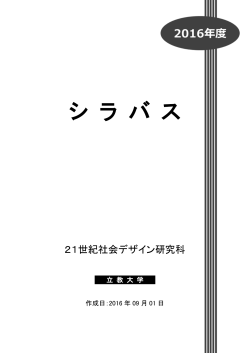 2016年度

シラバス

21世紀社会デザイン研究科

立教大学

作成日:2016年09月01日